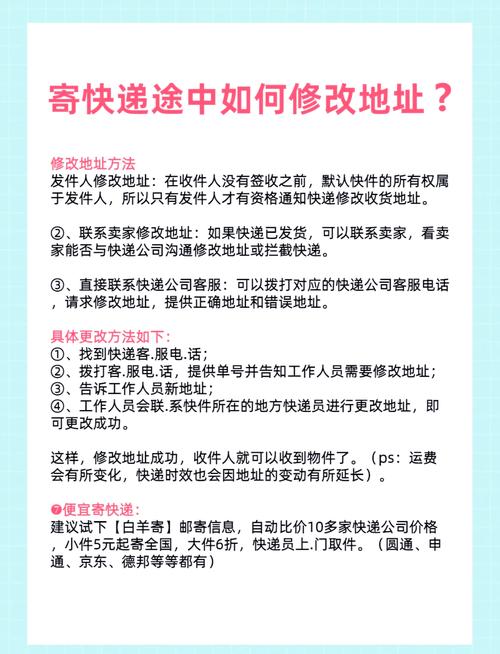 寄快递途中如何修改地址？

修改地址方法
发件人修改地址：在收件人没有签收之前，默认快件的所有权属于发件人，所以只有发件人才有资格通知快递修改收货地址。

②、联系卖家修改地址：如果快递已发货，可以联系卖家，看卖家能否与快递公司沟通修改地址或拦截快递。

③、直接联系快递公司客服：可以拨打对应的快递公司客服电话，请求修改地址，提供正确地址和错误地址。

具体更改方法如下：
①、找到快递客.服电.话；
②、拨打客.服电.话，提供单号并告知工作人员需要修改地址；
③、告诉工作人员新地址；
④、工作人员会联.系快件所在的地方快递员进行更改地址，即可更改成功。

这样，修改地址成功，收件人就可以收到物件了。（ps：运费会有所变化，快递时效也会因地址的变动有所延长）。

❼便宜寄快递：
建议试下【白羊寄】邮寄信息，自动比价10多家快递公司价格，小件5元起寄全国，大件6折，快递员上.门取件。（圆通、申通、京东、德邦等等都有）